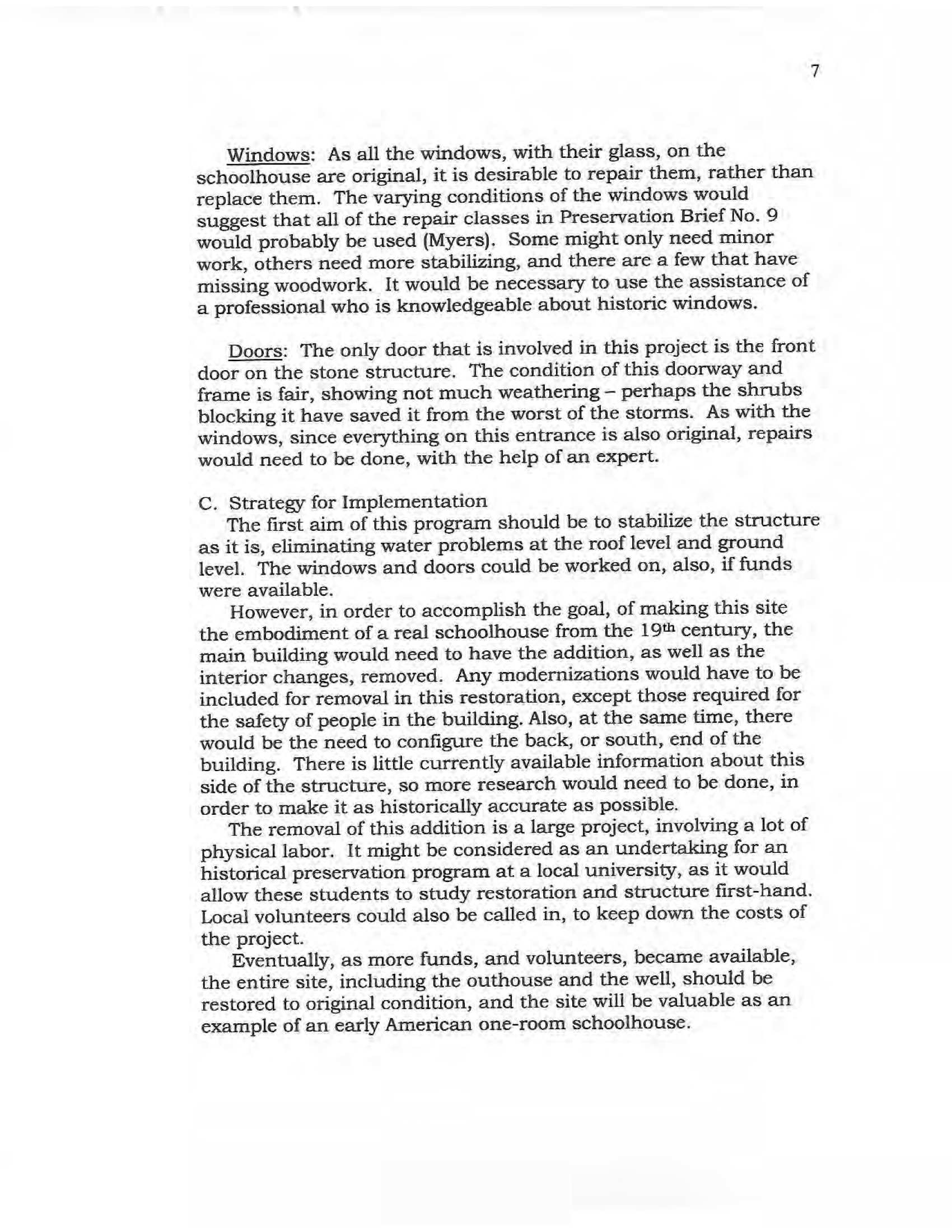 7

Windows: As all the windows, with their glass, on the schoolhouse are original, it is desirable to repair them, rather than replace them. The varying conditions of the windows would suggest that all of the repair classes in Preservation Brief No. 9 would probably be used (Myers). Some might only need minor work, others need more stabilizing, and there are a few that have missing woodwork. It would be necessary to use the assistance of a professional who is knowledgeable about historic windows.

Doors: The only door that is involved in this project is the front door on the stone structure. The condition of this doorway and frame is fair, showing not much weathering – perhaps the shrubs blocking it have saved it from the worst of the storms. As with the windows, since everything on this entrance is also original, repairs would need to be done, with the help of an expert.

C. Strategy for Implementation

The first aim of this program should be to stabilize the structure as it is, eliminating water problems at the roof level and ground level. The windows and doors could be worked on, also, if funds were available.

However, in order to accomplish the goal, of making this site the embodiment of a real schoolhouse from the 19th century, the main building would need to have the addition, as well as the interior changes, removed. Any modernizations would have to be included for removal in this restoration, except those required for the safety of people in the building. Also, at the same time, there would be the need to configure the back, or south, end of the building. There is little currently available information about this side of the structure, so more research would need to be done, in order to make it as historically accurate as possible.

The removal of this addition is a large project, involving a lot of physical labor. It might be considered as an undertaking for an historical preservation program at a local university, as it would allow these students to study restoration and structure first-hand. Local volunteers could also be called in, to keep down the costs of the project.

Eventually, as more funds, and volunteers, became available, the entire site, including the outhouse and the well, should be restored to original condition, and the site will be valuable as an example of an early American one-room schoolhouse.